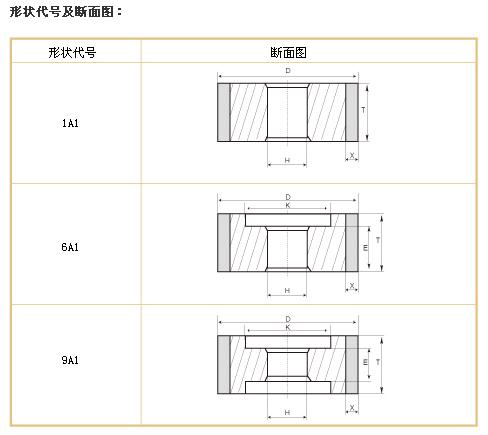 形状代号及断面图：

| 形状代号 | 断面图 |
|---|---|
| 1A1 | D T H X |
| 6A1 | D K E T H X |
| 9A1 | D K E T H X |